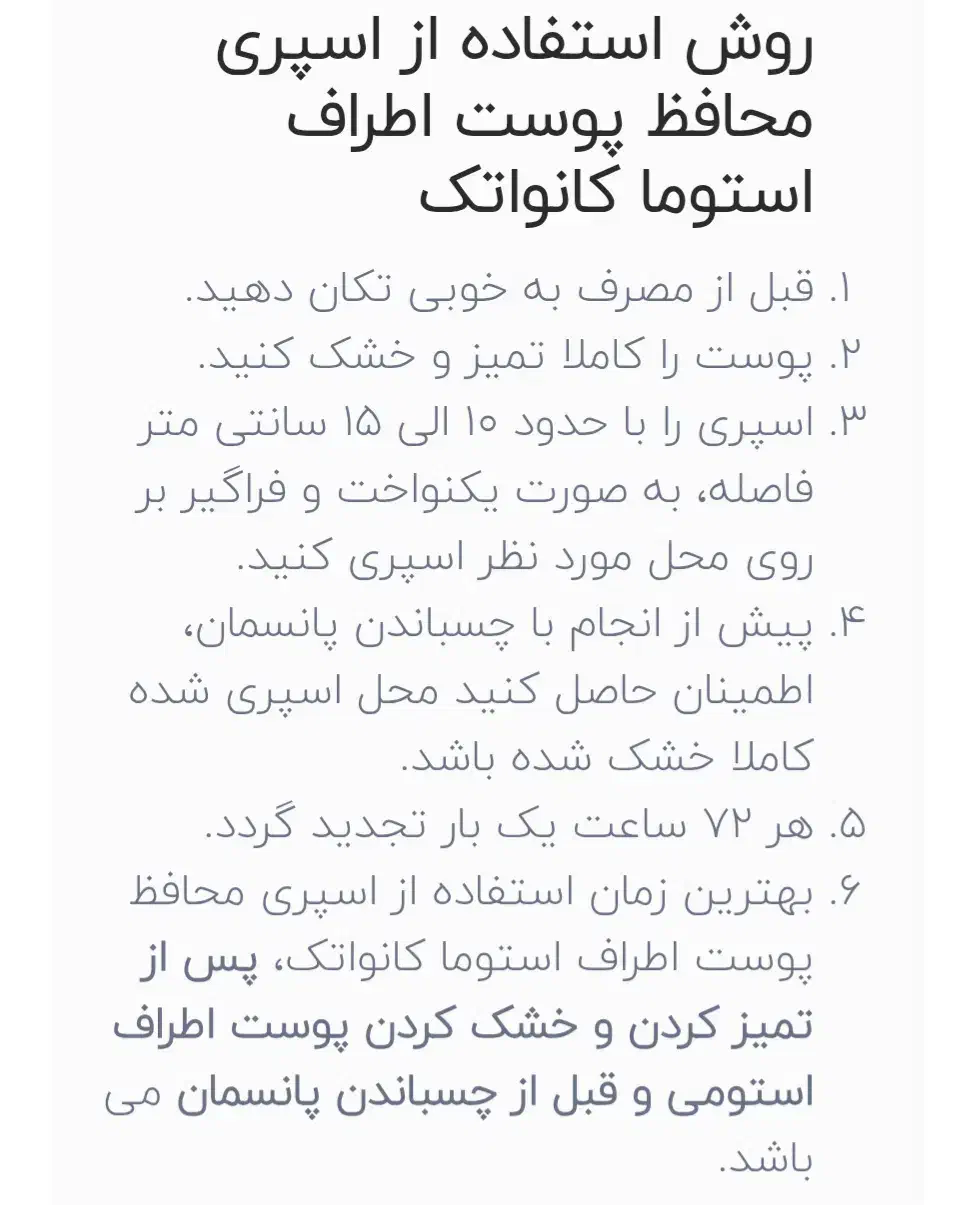 روش استفاده از اسپری محافظ پوست اطراف استوما کانواتک

۱. قبل از مصرف به خوبی تکان دهید.
۲. پوست را کاملا تمیز و خشک کنید.
۳. اسپری را با حدود ۱۰ الی ۱۵ سانتی متر فاصله، به صورت یکنواخت و فراگیر بر روی محل مورد نظر اسپری کنید.
۴. پیش از انجام با چسباندن پانسمان، اطمینان حاصل کنید محل اسپری شده کاملا خشک شده باشد.
۵. هر ۷۲ ساعت یک بار تجدید گردد.
۶. بهترین زمان استفاده از اسپری محافظ پوست اطراف استوما کانواتک، پس از تمیز کردن و خشک کردن پوست اطراف استومی و قبل از چسباندن پانسمان می باشد.